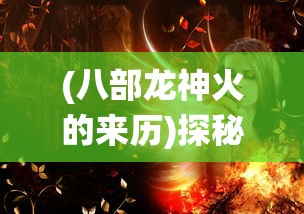 (八部龙神火的来历)探秘